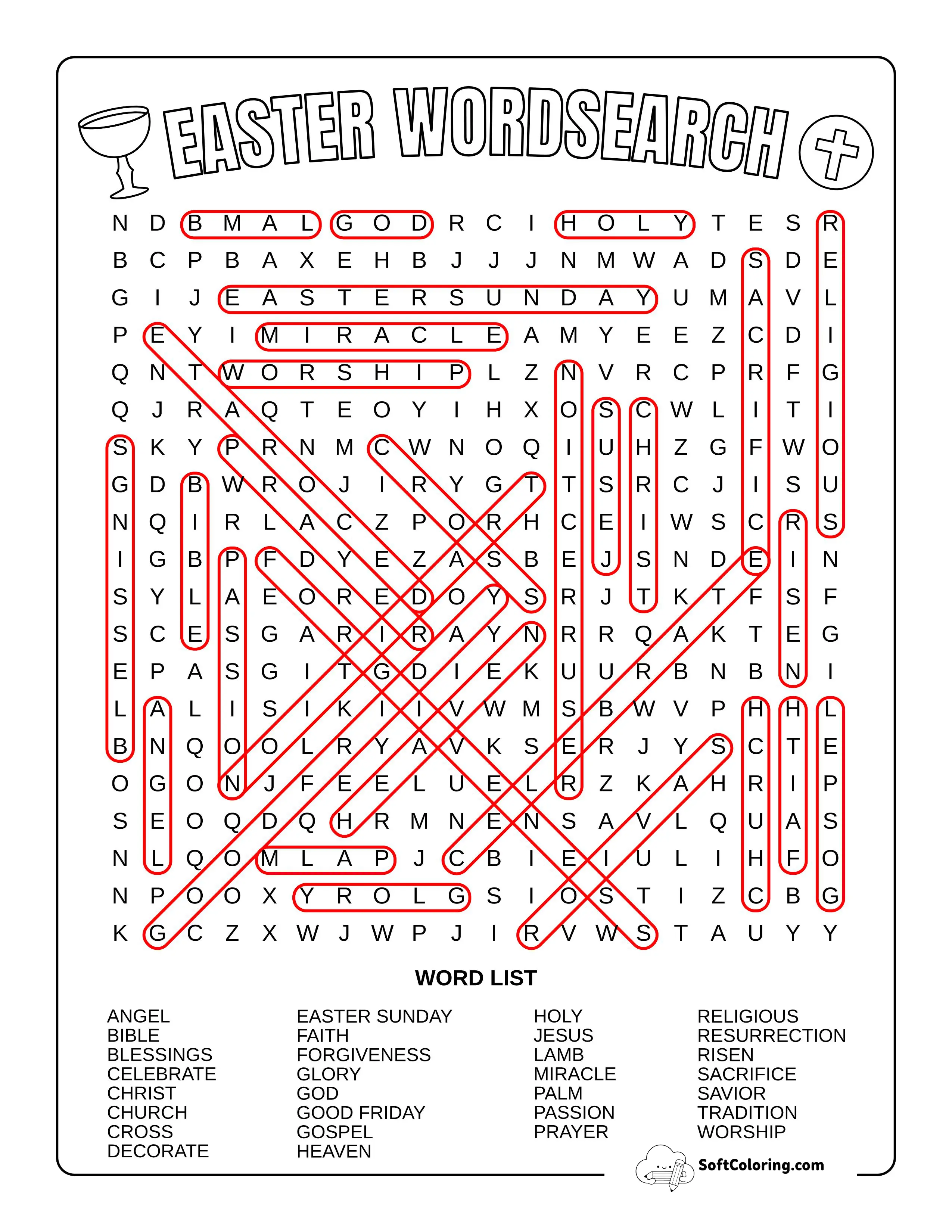 EASTER WORDSEARCH

N D B M A L G O D R C I H O L Y T E S R
B C P B A X E H B J J J N M W A D S D E
G I J E A S T E R S U N D A Y U M A V L
P E Y I M I R A C L E A M Y E E Z C D I
Q N T W O R S H I P L Z N V R C P R F G
Q J R A Q T E O Y I H X O S C W L I T I
S K Y P R N M C W N O Q I U H Z G F W O
G D B W R O J I R Y G T T S R C J I S U
N Q I R L A C Z P O R H C E I W S C R S
I G B P F D Y E Z A S B E J S N D E I N
S Y L A E O R E D O Y S R J T K T F S F
S C E S G A R I R A Y N R R Q A K T E G
E P A S G I T G D I E K U U R B N B N I
L A L I S I K I I V W M S B W V P H H L
B N Q O O L R Y A V K S E R J Y S C T E
O G O N J F E E L U E L R Z K A H R I P
S E O Q D Q H R M N E N S A V L Q U A S
N L Q O M L A P J C B I E I U L I H F O
N P O O X Y R O L G S I O S T I Z C B G
K G C Z X W J W P J I R V W S T A U Y Y

WORD LIST

ANGEL
BIBLE
BLESSINGS
CELEBRATE
CHRIST
CHURCH
CROSS
DECORATE

EASTER SUNDAY
FAITH
FORGIVENESS
GLORY
GOD
GOOD FRIDAY
GOSPEL
HEAVEN

HOLY
JESUS
LAMB
MIRACLE
PALM
PASSION
PRAYER

RELIGIOUS
RESURRECTION
RISEN
SACRIFICE
SAVIOR
TRADITION
WORSHIP

SoftColoring.com